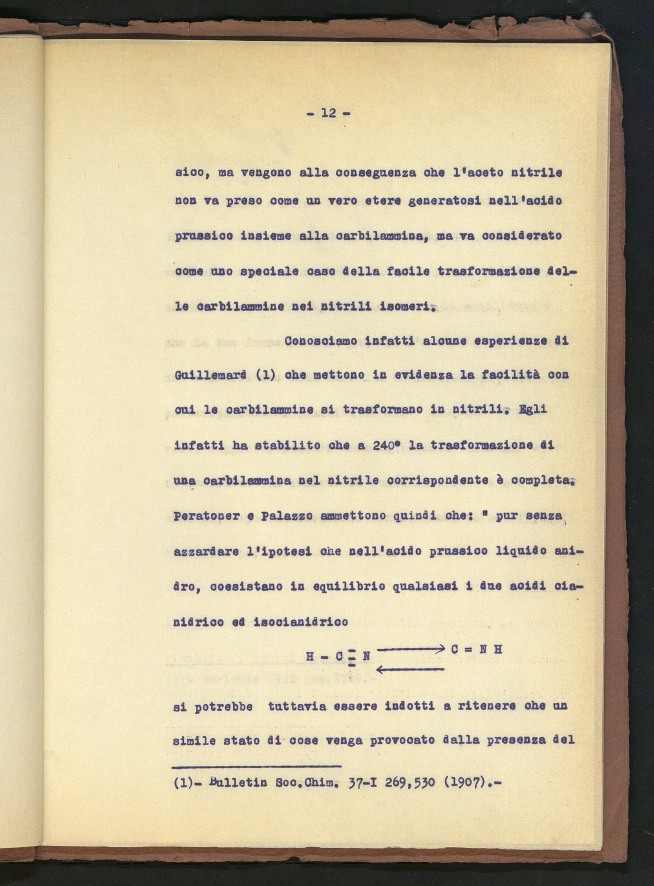 - 12 -

sico, ma vengono alla conseguenza che l'aceto nitrile non va preso come un vero etere generatosi nell'acido prussico insieme alla carbilammina, ma va considerato come uno speciale caso della facile trasformazione delle carbilammine nei nitrili isomeri.

Conosciamo infatti alcune esperienze di Guillemard (1) che mettono in evidenza la facilità con cui le carbilammine si trasformano in nitrili. Egli infatti ha stabilito che a 240° la trasformazione di una carbilammina nel nitrile corrispondente è completa. Peratoner e Palazzo ammettono quindi che: " pur senza azzardare l'ipotesi che nell'acido prussico liquido anidro, coesistano in equilibrio qualsiasi i due acidi cianidrico ed isocianidrico

$H - C \equiv N \rightleftarrows C = N H$

si potrebbe tuttavia essere indotti a ritenere che un simile stato di cose venga provocato dalla presenza del

(1)- Bulletin Soc.Chim. 37-I 269,530 (1907).-